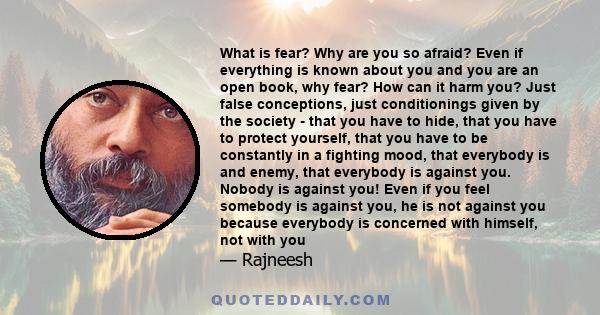 What is fear? Why are you so afraid? Even if everything is known about you and you are an open book, why fear? How can it harm you? Just false conceptions, just conditionings given by the society - that you have to hide, that you have to protect yourself, that you have to be constantly in a fighting mood, that everybody is and enemy, that everybody is against you. Nobody is against you! Even if you feel somebody is against you, he is not against you because everybody is concerned with himself, not with you

— Rajneesh

QUOTEDDAILY.COM